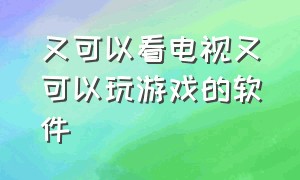 又可以看电视又可以玩游戏的软件